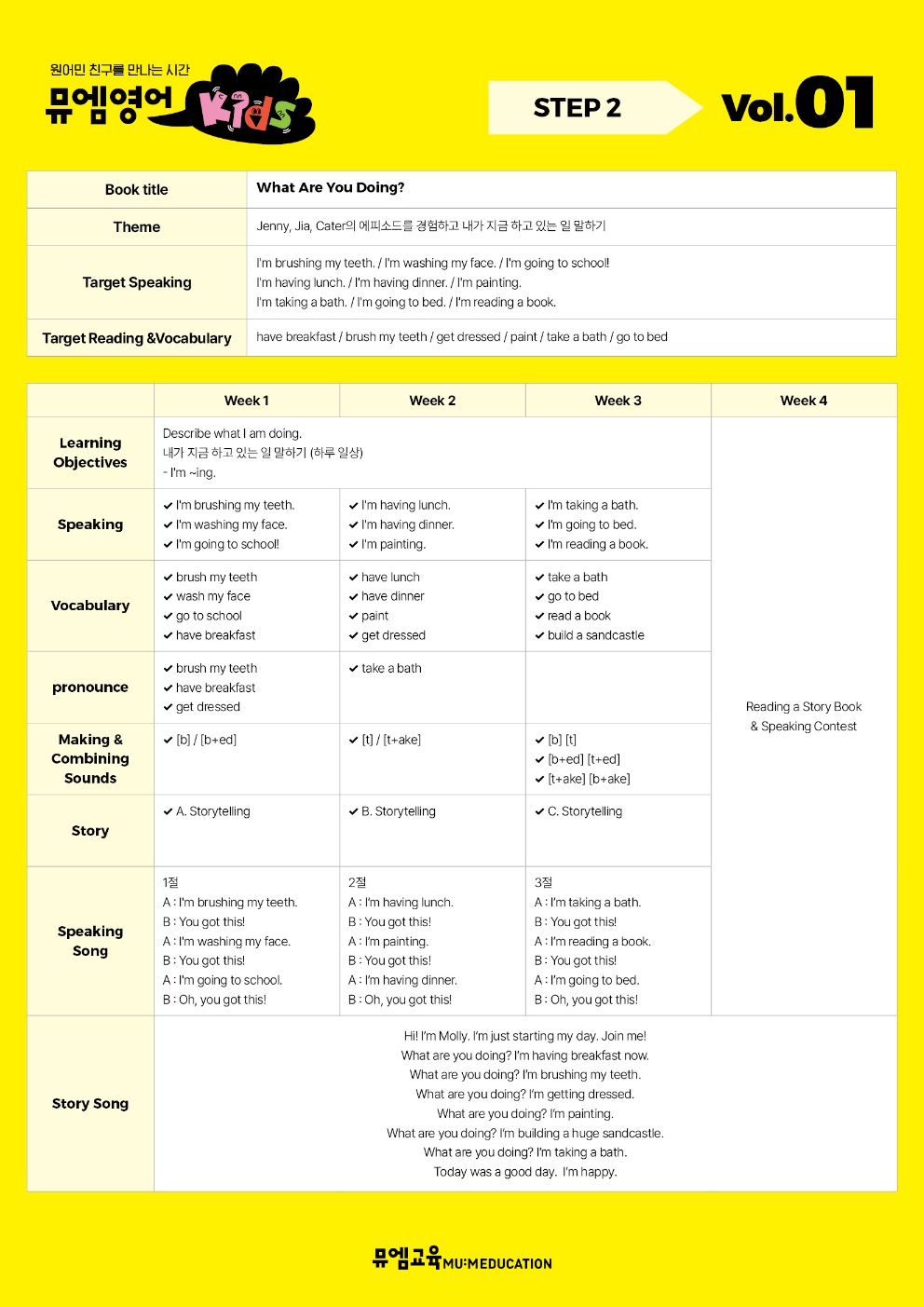 원어민 친구를 만나는 시간
뮤엠영어 Kids

STEP 2

Vol.01

| Book title | What Are You Doing? |
|---|---|
| Theme | Jenny, Jia, Cater의 에피소드를 경험하고 내가 지금 하고 있는 일 말하기 |
| Target Speaking | I'm brushing my teeth. / I'm washing my face. / I'm going to school! I'm having lunch. / I'm having dinner. / I'm painting. I'm taking a bath. / I'm going to bed. / I'm reading a book. |
| Target Reading &Vocabulary | have breakfast / brush my teeth / get dressed / paint / take a bath / go to bed |

| | Week 1 | Week 2 | Week 3 | Week 4 |
|---|---|---|---|---|
| Learning Objectives | Describe what I am doing. 내가 지금 하고 있는 일 말하기 (하루 일상) - I'm ~ing. | | | Reading a Story Book & Speaking Contest |
| Speaking | ✔ I'm brushing my teeth. ✔ I'm washing my face. ✔ I'm going to school! | ✔ I'm having lunch. ✔ I'm having dinner. ✔ I'm painting. | ✔ I'm taking a bath. ✔ I'm going to bed. ✔ I'm reading a book. | |
| Vocabulary | ✔ brush my teeth ✔ wash my face ✔ go to school ✔ have breakfast | ✔ have lunch ✔ have dinner ✔ paint ✔ get dressed | ✔ take a bath ✔ go to bed ✔ read a book ✔ build a sandcastle | |
| pronounce | ✔ brush my teeth ✔ have breakfast ✔ get dressed | ✔ take a bath | | |
| Making & Combining Sounds | ✔ [b] / [b+ed] | ✔ [t] / [t+ake] | ✔ [b] [t] ✔ [b+ed] [t+ed] ✔ [t+ake] [b+ake] | |
| Story | ✔ A. Storytelling | ✔ B. Storytelling | ✔ C. Storytelling | |
| Speaking Song | 1절 A : I'm brushing my teeth. B : You got this! A : I'm washing my face. B : You got this! A : I'm going to school. B : Oh, you got this! | 2절 A : I'm having lunch. B : You got this! A : I'm painting. B : You got this! A : I'm having dinner. B : Oh, you got this! | 3절 A : I'm taking a bath. B : You got this! A : I'm reading a book. B : You got this! A : I'm going to bed. B : Oh, you got this! | |
| Story Song | Hi! I'm Molly. I'm just starting my day. Join me! What are you doing? I'm having breakfast now. What are you doing? I'm brushing my teeth. What are you doing? I'm getting dressed. What are you doing? I'm painting. What are you doing? I'm building a huge sandcastle. What are you doing? I'm taking a bath. Today was a good day. I'm happy. | | | |

뮤엠교육 MU:MEDUCATION